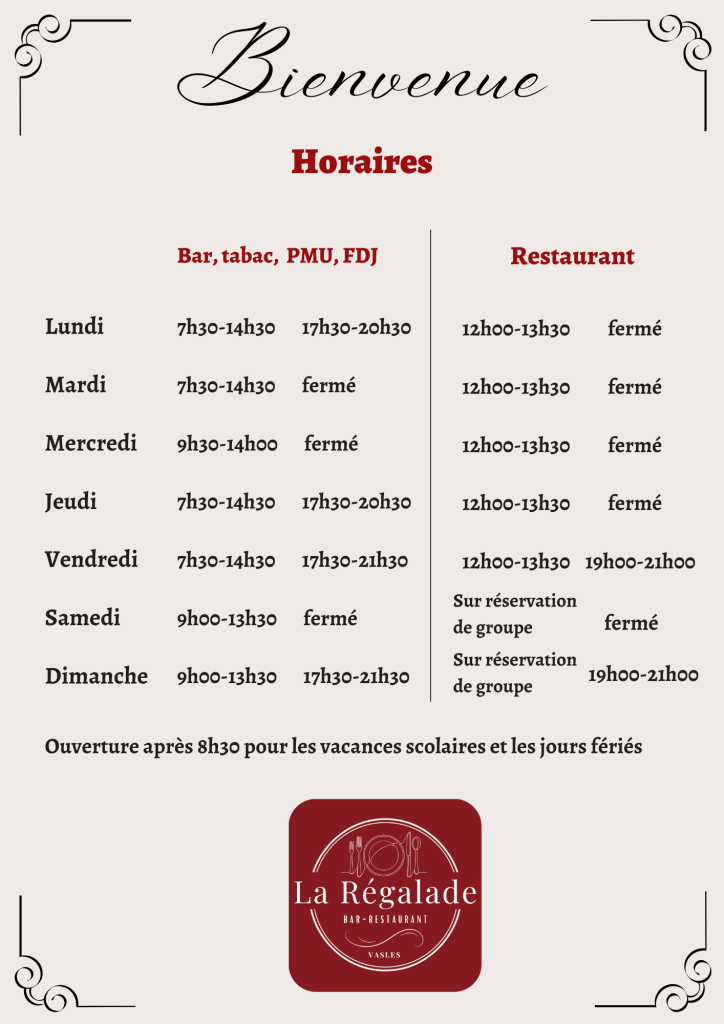 Bienvenue

Horaires

| | Bar, tabac, PMU, FDJ | | Restaurant | |
|---|---|---|---|---|
| Lundi | 7h30-14h30 | 17h30-20h30 | 12h00-13h30 | fermé |
| Mardi | 7h30-14h30 | fermé | 12h00-13h30 | fermé |
| Mercredi | 9h30-14h00 | fermé | 12h00-13h30 | fermé |
| Jeudi | 7h30-14h30 | 17h30-20h30 | 12h00-13h30 | fermé |
| Vendredi | 7h30-14h30 | 17h30-21h30 | 12h00-13h30 | 19h00-21h00 |
| Samedi | 9h00-13h30 | fermé | Sur réservation de groupe | fermé |
| Dimanche | 9h00-13h30 | 17h30-21h30 | Sur réservation de groupe | 19h00-21h00 |

Ouverture après 8h30 pour les vacances scolaires et les jours fériés

La Régalade
BAR-RESTAURANT
VASLES